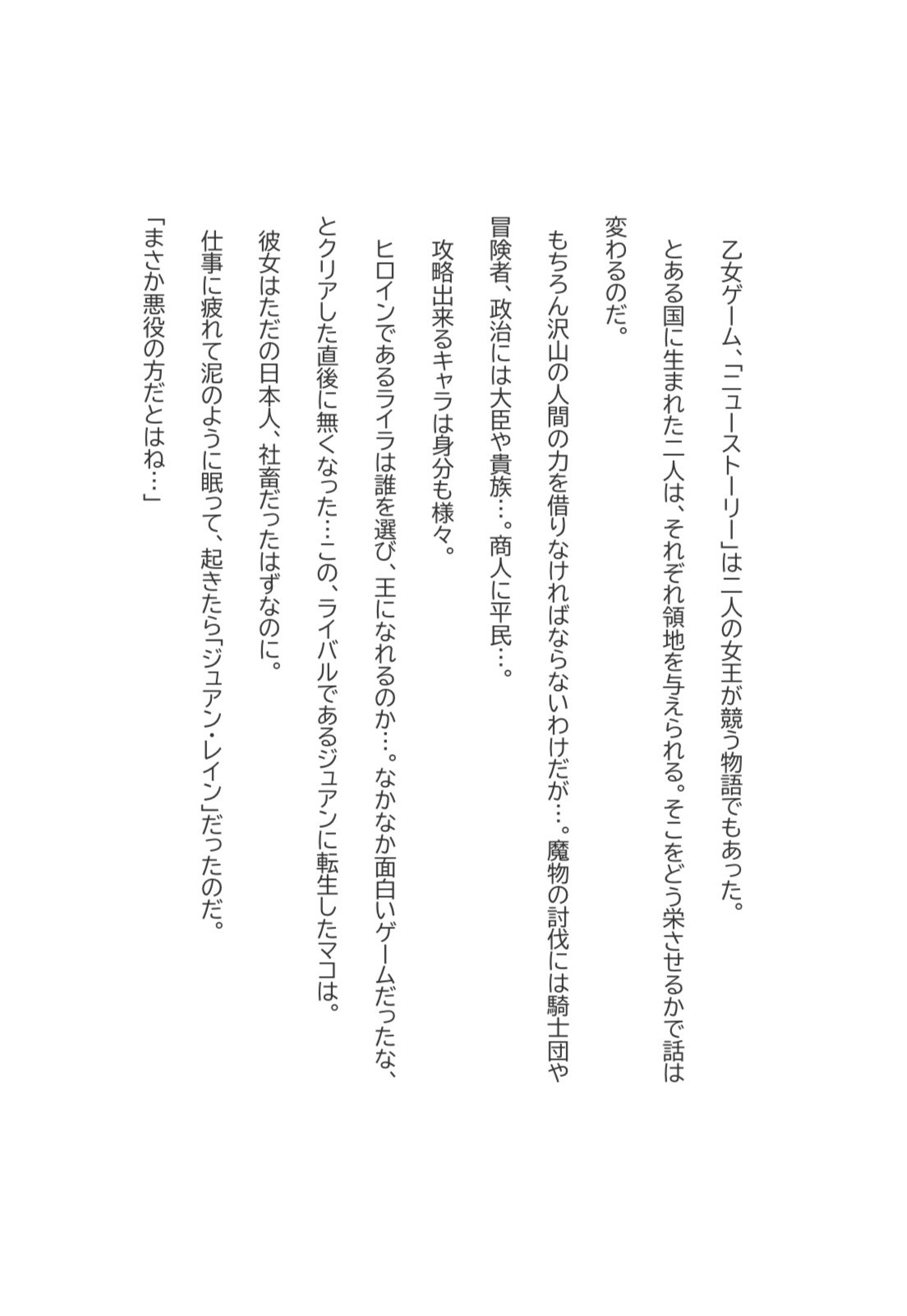 乙女ゲーム、「ニューストーリー」は二人の女王が競う物語でもあった。

とある国に生まれた二人は、それぞれ領地を与えられる。そこをどう栄させるかで話は変わるのだ。

もちろん沢山の人間の力を借りなければならないわけだが…。魔物の討伐には騎士団や冒険者、政治には大臣や貴族…。商人に平民…。

攻略出来るキャラは身分も様々。

ヒロインであるライラは誰を選び、王になれるのか…。なかなか面白いゲームだったな、とクリアした直後に無くなった…この、ライバルであるジュアンに転生したマコは。

彼女はただの日本人、社畜だったはずなのに。

仕事に疲れて泥のように眠って、起きたら「ジュアン・レイン」だったのだ。

「まさか悪役の方だとはね…」